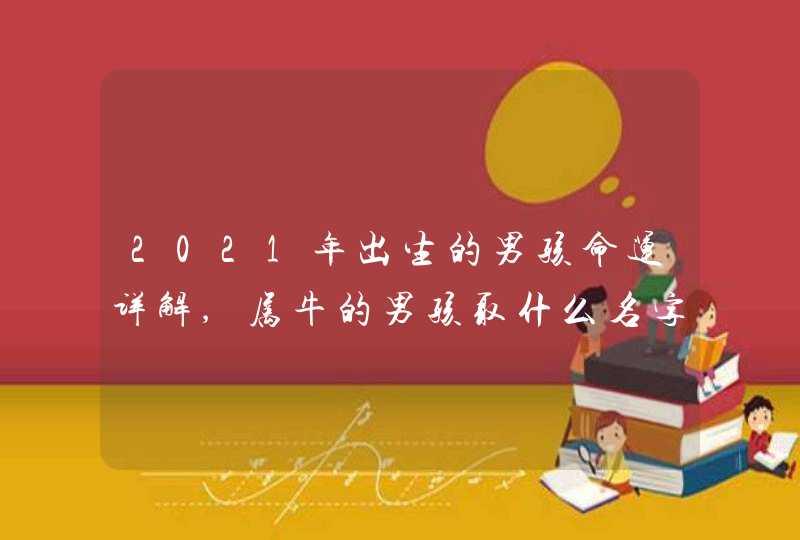 2021年出生的男孩命运详解，属牛的男孩取什么名字